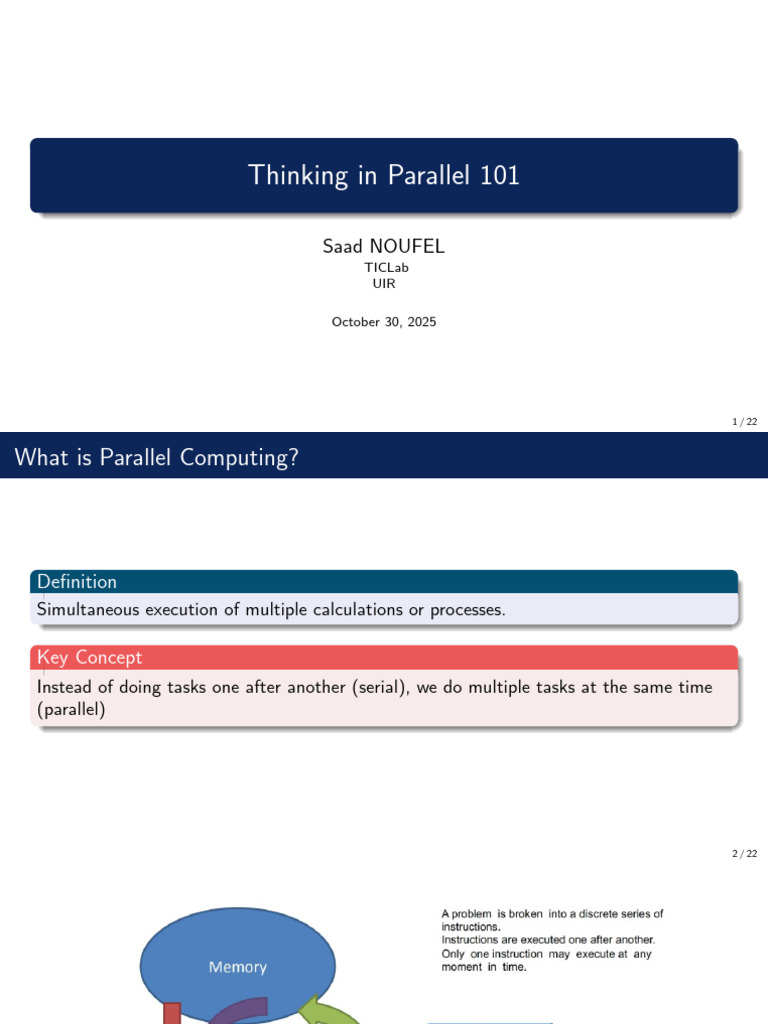 Thinking in Parallel 101

Saad NOUFEL
TICLab
UIR

October 30, 2025

1 / 22

What is Parallel Computing?

Definition
Simultaneous execution of multiple calculations or processes.

Key Concept
Instead of doing tasks one after another (serial), we do multiple tasks at the same time (parallel)

2 / 22

Memory

A problem is broken into a discrete series of instructions.
Instructions are executed one after another.
Only one instruction may execute at any moment in time.